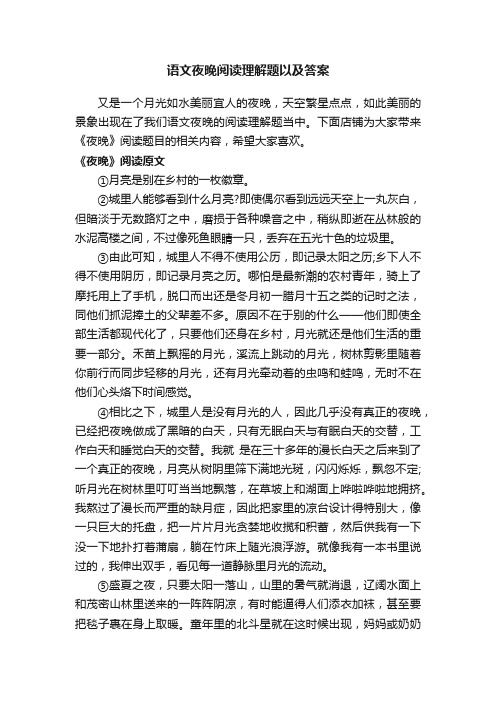 语文夜晚阅读理解题以及答案

又是一个月光如水美丽宜人的夜晚，天空繁星点点，如此美丽的景象出现在了我们语文夜晚的阅读理解题当中。下面店铺为大家带来《夜晚》阅读题目的相关内容，希望大家喜欢。

《夜晚》阅读原文

①月亮是别在乡村的一枚徽章。

②城里人能够看到什么月亮?即使偶尔看到远远天空上一丸灰白，但暗淡于无数路灯之中，磨损于各种噪音之中，稍纵即逝在丛林般的水泥高楼之间，不过像死鱼眼睛一只，丢弃在五光十色的垃圾里。

③由此可知，城里人不得不使用公历，即记录太阳之历;乡下人不得不使用阴历，即记录月亮之历。哪怕是最新潮的农村青年，骑上了摩托用上了手机，脱口而出还是冬月初一腊月十五之类的记时之法，同他们抓泥捧土的父辈差不多。原因不在于别的什么——他们即使全部生活都现代化了，只要他们还身在乡村，月光就还是他们生活的重要一部分。禾苗上飘摇的月光，溪流上跳动的月光，树林剪影里随着你前行而同步轻移的月光，还有月光牵动着的虫鸣和蛙鸣，无时不在他们心头烙下时间感觉。

④相比之下，城里人是没有月光的人，因此几乎没有真正的夜晚，已经把夜晚做成了黑暗的白天，只有无眠白天与有眠白天的交替，工作白天和睡觉白天的交替。我就 是在三十多年的漫长白天之后来到了一个真正的夜晚，月亮从树阴里筛下满地光斑，闪闪烁烁，飘忽不定;听月光在树林里叮叮当当地飘落，在草坡上和湖面上哗啦哗啦地拥挤。我熬过了漫长而严重的缺月症，因此把家里的凉台设计得特别大，像一只巨大的托盘，把一片片月光贪婪地收揽和积蓄，然后供我有一下没一下地扑打着蒲扇，躺在竹床上随光浪浮游。就像我有一本书里说过的，我伸出双手，看见每一道静脉里月光的流动。

⑤盛夏之夜，只要太阳一落山，山里的暑气就消退，辽阔水面上和茂密山林里送来的一阵阵阴凉，有时能逼得人们添衣加袜，甚至要把毯子裹在身上取暖。童年里的北斗星就在这时候出现，妈妈或奶奶